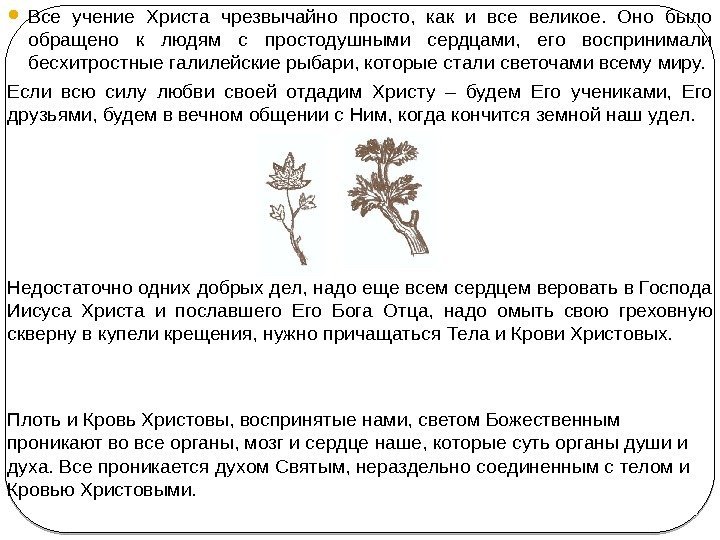 Все учение Христа чрезвычайно просто, как и все великое. Оно было обращено к людям с простодушными сердцами, его воспринимали бесхитростные галилейские рыбари, которые стали светочами всему миру.

Если всю силу любви своей отдадим Христу – будем Его учениками, Его друзьями, будем в вечном общении с Ним, когда кончится земной наш удел.

Недостаточно одних добрых дел, надо еще всем сердцем веровать в Господа Иисуса Христа и пославшего Его Бога Отца, надо омыть свою греховную скверну в купели крещения, нужно причащаться Тела и Крови Христовых.

Плоть и Кровь Христовы, воспринятые нами, светом Божественным проникают во все органы, мозг и сердце наше, которые суть органы души и духа. Все проникается духом Святым, нераздельно соединенным с телом и Кровью Христовыми.